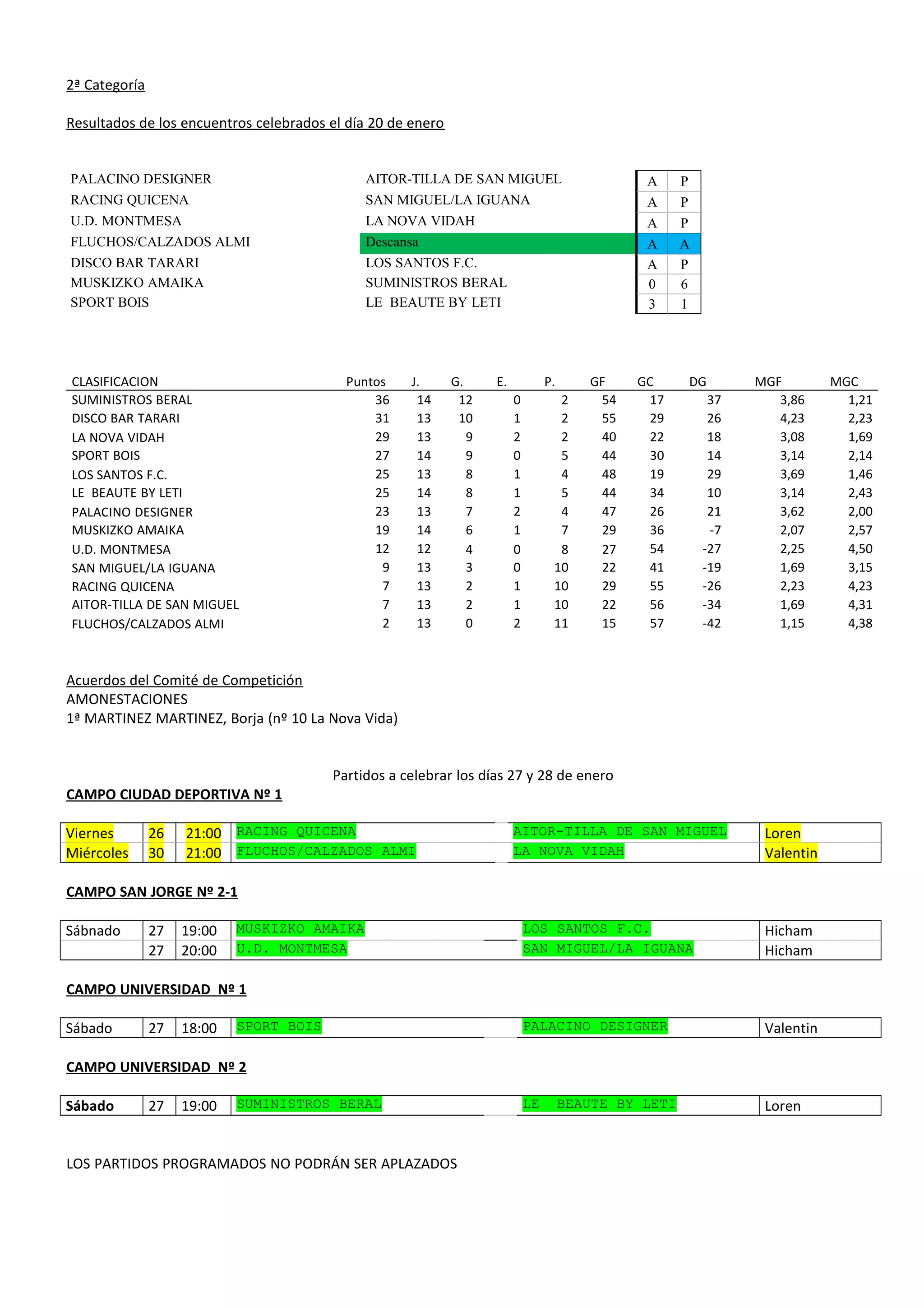 2ª Categoría

Resultados de los encuentros celebrados el día 20 de enero

| | | | |
|---|---|---|---|
| PALACINO DESIGNER | AITOR-TILLA DE SAN MIGUEL | A | P |
| RACING QUICENA | SAN MIGUEL/LA IGUANA | A | P |
| U.D. MONTMESA | LA NOVA VIDAH | A | P |
| FLUCHOS/CALZADOS ALMI | Descansa | A | A |
| DISCO BAR TARARI | LOS SANTOS F.C. | A | P |
| MUSKIZKO AMAIKA | SUMINISTROS BERAL | 0 | 6 |
| SPORT BOIS | LE BEAUTE BY LETI | 3 | 1 |

| CLASIFICACION | Puntos | J. | G. | E. | P. | GF | GC | DG | MGF | MGC |
|---|---|---|---|---|---|---|---|---|---|---|
| SUMINISTROS BERAL | 36 | 14 | 12 | 0 | 2 | 54 | 17 | 37 | 3,86 | 1,21 |
| DISCO BAR TARARI | 31 | 13 | 10 | 1 | 2 | 55 | 29 | 26 | 4,23 | 2,23 |
| LA NOVA VIDAH | 29 | 13 | 9 | 2 | 2 | 40 | 22 | 18 | 3,08 | 1,69 |
| SPORT BOIS | 27 | 14 | 9 | 0 | 5 | 44 | 30 | 14 | 3,14 | 2,14 |
| LOS SANTOS F.C. | 25 | 13 | 8 | 1 | 4 | 48 | 19 | 29 | 3,69 | 1,46 |
| LE BEAUTE BY LETI | 25 | 14 | 8 | 1 | 5 | 44 | 34 | 10 | 3,14 | 2,43 |
| PALACINO DESIGNER | 23 | 13 | 7 | 2 | 4 | 47 | 26 | 21 | 3,62 | 2,00 |
| MUSKIZKO AMAIKA | 19 | 14 | 6 | 1 | 7 | 29 | 36 | -7 | 2,07 | 2,57 |
| U.D. MONTMESA | 12 | 12 | 4 | 0 | 8 | 27 | 54 | -27 | 2,25 | 4,50 |
| SAN MIGUEL/LA IGUANA | 9 | 13 | 3 | 0 | 10 | 22 | 41 | -19 | 1,69 | 3,15 |
| RACING QUICENA | 7 | 13 | 2 | 1 | 10 | 29 | 55 | -26 | 2,23 | 4,23 |
| AITOR-TILLA DE SAN MIGUEL | 7 | 13 | 2 | 1 | 10 | 22 | 56 | -34 | 1,69 | 4,31 |
| FLUCHOS/CALZADOS ALMI | 2 | 13 | 0 | 2 | 11 | 15 | 57 | -42 | 1,15 | 4,38 |

Acuerdos del Comité de Competición
AMONESTACIONES
1ª MARTINEZ MARTINEZ, Borja (nº 10 La Nova Vida)

Partidos a celebrar los días 27 y 28 de enero
CAMPO CIUDAD DEPORTIVA Nº 1

| | | | | | |
|---|---|---|---|---|---|
| Viernes | 26 | 21:00 | RACING QUICENA | AITOR-TILLA DE SAN MIGUEL | Loren |
| Miércoles | 30 | 21:00 | FLUCHOS/CALZADOS ALMI | LA NOVA VIDAH | Valentin |

CAMPO SAN JORGE Nº 2-1

| | | | | | |
|---|---|---|---|---|---|
| Sábnado | 27 | 19:00 | MUSKIZKO AMAIKA | LOS SANTOS F.C. | Hicham |
| | 27 | 20:00 | U.D. MONTMESA | SAN MIGUEL/LA IGUANA | Hicham |

CAMPO UNIVERSIDAD Nº 1

| | | | | | |
|---|---|---|---|---|---|
| Sábado | 27 | 18:00 | SPORT BOIS | PALACINO DESIGNER | Valentin |

CAMPO UNIVERSIDAD Nº 2

| | | | | | |
|---|---|---|---|---|---|
| Sábado | 27 | 19:00 | SUMINISTROS BERAL | LE BEAUTE BY LETI | Loren |

LOS PARTIDOS PROGRAMADOS NO PODRÁN SER APLAZADOS